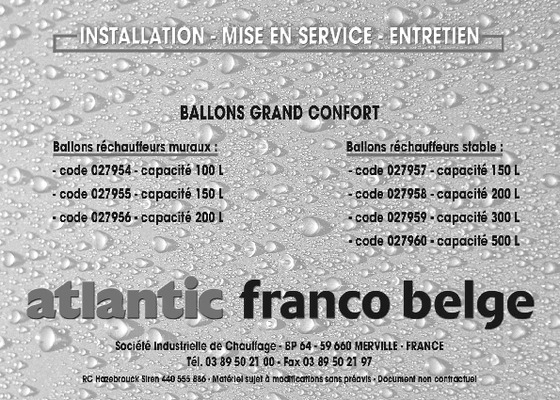 INSTALLATION - MISE EN SERVICE - ENTRETIEN

BALLONS GRAND CONFORT

Ballons réchauffeurs muraux :

- code 027954 - capacité 100 L
- code 027955 - capacité 150 L
- code 027956 - capacité 200 L

Ballons réchauffeurs stable :

- code 027957 - capacité 150 L
- code 027958 - capacité 200 L
- code 027959 - capacité 300 L
- code 027960 - capacité 500 L

atlantic franco belge

Société Industrielle de Chauffage - BP 64 - 59 660 MERVILLE - FRANCE
Tél. 03 89 50 21 00 - Fax 03 89 50 21 97
RC Hazebrouck Siren 440 555 886 - Matériel sujet à modifications sans préavis - Document non contractuel